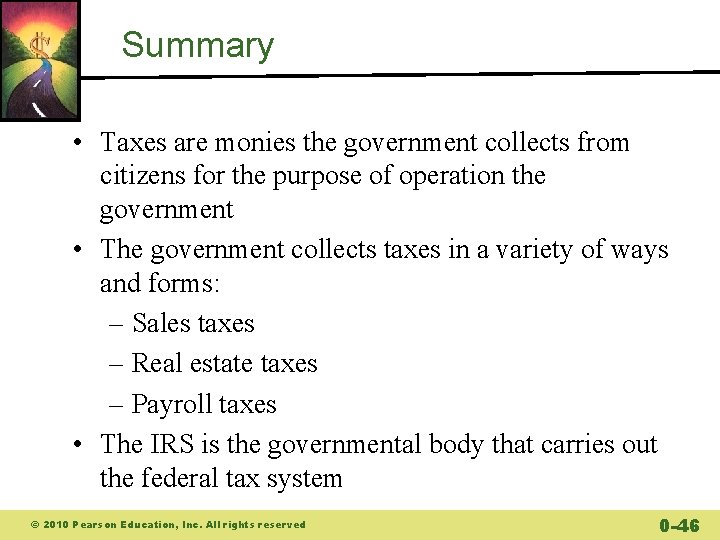 Summary

• Taxes are monies the government collects from citizens for the purpose of operation the government

• The government collects taxes in a variety of ways and forms:
– Sales taxes
– Real estate taxes
– Payroll taxes

• The IRS is the governmental body that carries out the federal tax system

© 2010 Pearson Education, Inc. All rights reserved

0-46